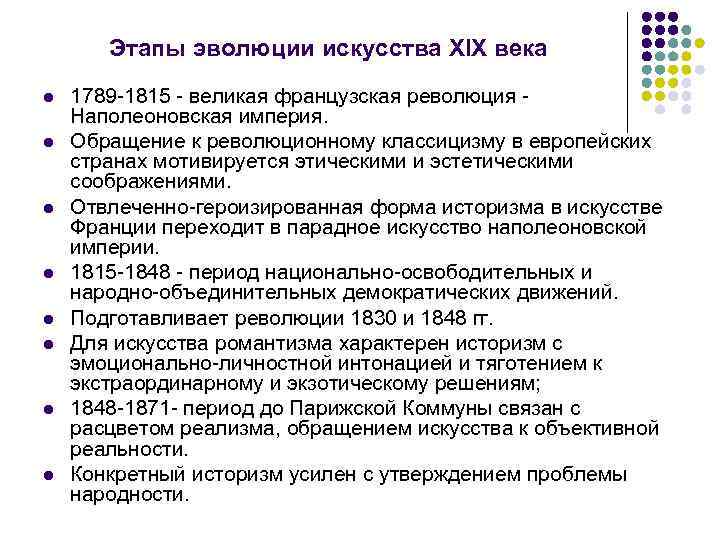 Этапы эволюции искусства XIX века

• 1789-1815 - великая французская революция - Наполеоновская империя.
• Обращение к революционному классицизму в европейских странах мотивируется этическими и эстетическими соображениями.
• Отвлеченно-героизированная форма историзма в искусстве Франции переходит в парадное искусство наполеоновской империи.
• 1815-1848 - период национально-освободительных и народно-объединительных демократических движений.
• Подготавливает революции 1830 и 1848 гг.
• Для искусства романтизма характерен историзм с эмоционально-личностной интонацией и тяготением к экстраординарному и экзотическому решениям;
• 1848-1871- период до Парижской Коммуны связан с расцветом реализма, обращением искусства к объективной реальности.
• Конкретный историзм усилен с утверждением проблемы народности.